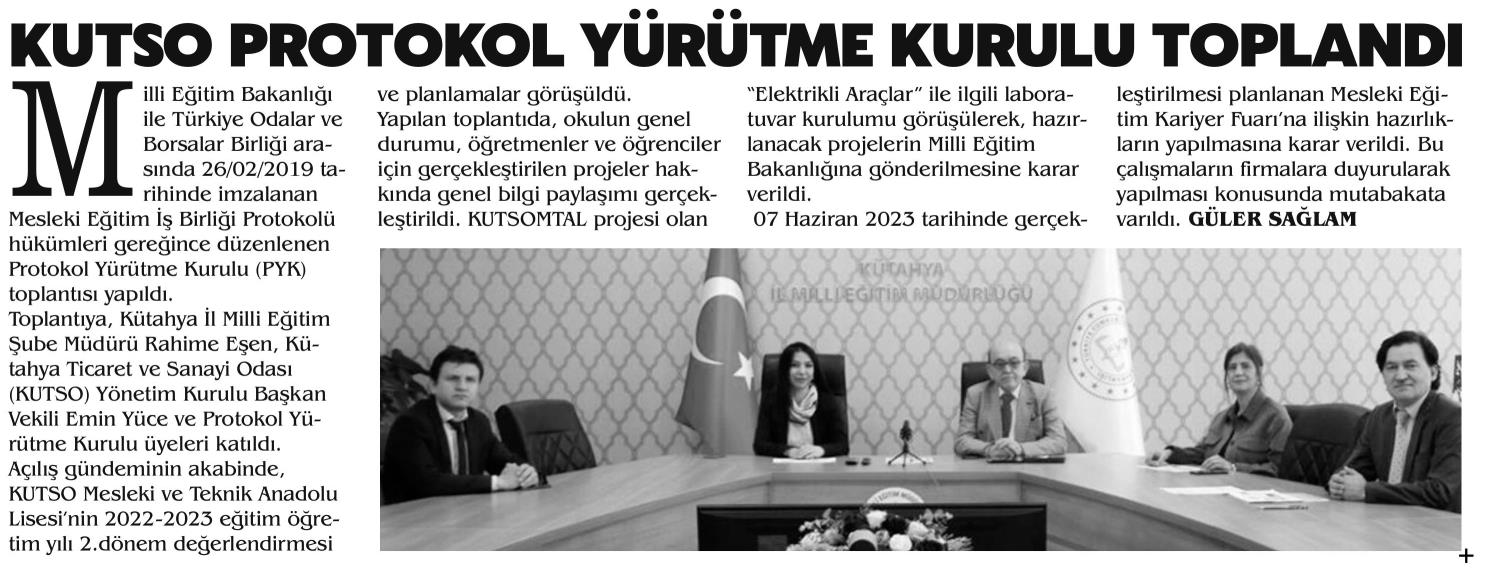 KUTSO PROTOKOL YÜRÜTME KURULU TOPLANDI

Milli Eğitim Bakanlığı ile Türkiye Odalar ve Borsalar Birliği arasında 26/02/2019 tarihinde imzalanan Mesleki Eğitim İş Birliği Protokolü hükümleri gereğince düzenlenen Protokol Yürütme Kurulu (PYK) toplantısı yapıldı.
Toplantıya, Kütahya İl Milli Eğitim Şube Müdürü Rahime Eşen, Kütahya Ticaret ve Sanayi Odası (KUTSO) Yönetim Kurulu Başkan Vekili Emin Yüce ve Protokol Yürütme Kurulu üyeleri katıldı.
Açılış gündeminin akabinde, KUTSO Mesleki ve Teknik Anadolu Lisesi'nin 2022-2023 eğitim öğretim yılı 2.dönem değerlendirmesi ve planlamalar görüşüldü.
Yapılan toplantıda, okulun genel durumu, öğretmenler ve öğrenciler için gerçekleştirilen projeler hakkında genel bilgi paylaşımı gerçekleştirildi. KUTSOMTAL projesi olan "Elektrikli Araçlar" ile ilgili laboratuvar kurulumu görüşülerek, hazırlanacak projelerin Milli Eğitim Bakanlığına gönderilmesine karar verildi.
07 Haziran 2023 tarihinde gerçekleştirilmesi planlanan Mesleki Eğitim Kariyer Fuarı'na ilişkin hazırlıkların yapılmasına karar verildi. Bu çalışmaların firmalara duyurularak yapılması konusunda mutabakata varıldı. GÜLER SAĞLAM

KÜTAHYA
İL MİLLİ EĞİTİM MÜDÜRLÜĞÜ

+